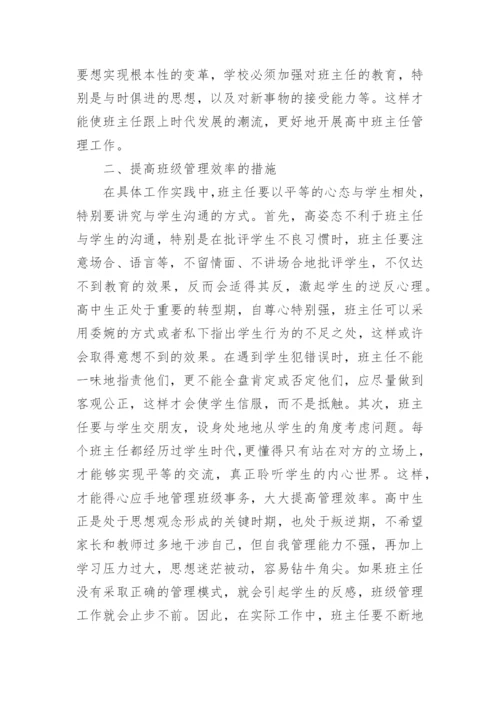 要想实现根本性的变革，学校必须加强对班主任的教育，特别是与时俱进的思想，以及对新事物的接受能力等。这样才能使班主任跟上时代发展的潮流，更好地开展高中班主任管理工作。

二、提高班级管理效率的措施

在具体工作实践中，班主任要以平等的心态与学生相处，特别要讲究与学生沟通的方式。首先，高姿态不利于班主任与学生的沟通，特别是在批评学生不良习惯时，班主任要注意场合、语言等，不留情面、不讲场合地批评学生，不仅达不到教育的效果，反而会适得其反，激起学生的逆反心理。高中生正处于重要的转型期，自尊心特别强，班主任可以采用委婉的方式或者私下指出学生行为的不足之处，这样或许会取得意想不到的效果。在遇到学生犯错误时，班主任不能一味地指责他们，更不能全盘肯定或否定他们，应尽量做到客观公正，这样才会使学生信服，而不是抵触。其次，班主任要与学生交朋友，设身处地地从学生的角度考虑问题。每个班主任都经历过学生时代，更懂得只有站在对方的立场上，才能够实现平等的交流，真正聆听学生的内心世界。这样，才能得心应手地管理班级事务，大大提高管理效率。高中生正是处于思想观念形成的关键时期，也处于叛逆期，不希望家长和教师过多地干涉自己，但自我管理能力不强，再加上学习压力过大，思想迷茫被动，容易钻牛角尖。如果班主任没有采取正确的管理模式，就会引起学生的反感，班级管理工作就会止步不前。因此，在实际工作中，班主任要不断地